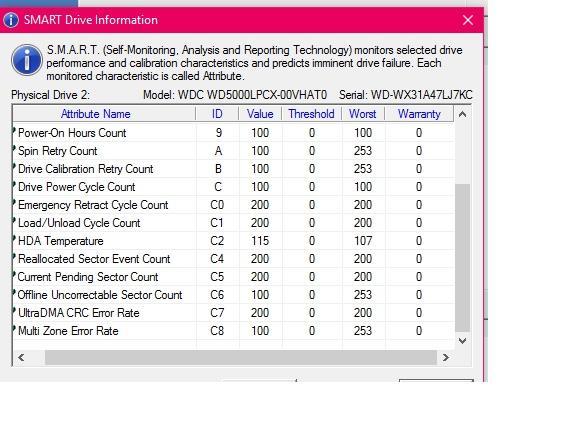 SMART Drive Information

S.M.A.R.T. (Self-Monitoring, Analysis and Reporting Technology) monitors selected drive performance and calibration characteristics and predicts imminent drive failure. Each monitored characteristic is called Attribute.

Physical Drive 2: Model: WDC WD5000LPCX-00VHAT0 Serial: WD-WX31A47LJ7KC

| Attribute Name | ID | Value | Threshold | Worst | Warranty |
|---|---|---|---|---|---|
| Power-On Hours Count | 9 | 100 | 0 | 100 | 0 |
| Spin Retry Count | A | 100 | 0 | 253 | 0 |
| Drive Calibration Retry Count | B | 100 | 0 | 253 | 0 |
| Drive Power Cycle Count | C | 100 | 0 | 100 | 0 |
| Emergency Retract Cycle Count | C0 | 200 | 0 | 200 | 0 |
| Load/Unload Cycle Count | C1 | 200 | 0 | 200 | 0 |
| HDA Temperature | C2 | 115 | 0 | 107 | 0 |
| Reallocated Sector Event Count | C4 | 200 | 0 | 200 | 0 |
| Current Pending Sector Count | C5 | 200 | 0 | 200 | 0 |
| Offline Uncorrectable Sector Count | C6 | 100 | 0 | 253 | 0 |
| UltraDMA CRC Error Rate | C7 | 200 | 0 | 200 | 0 |
| Multi Zone Error Rate | C8 | 100 | 0 | 253 | 0 |